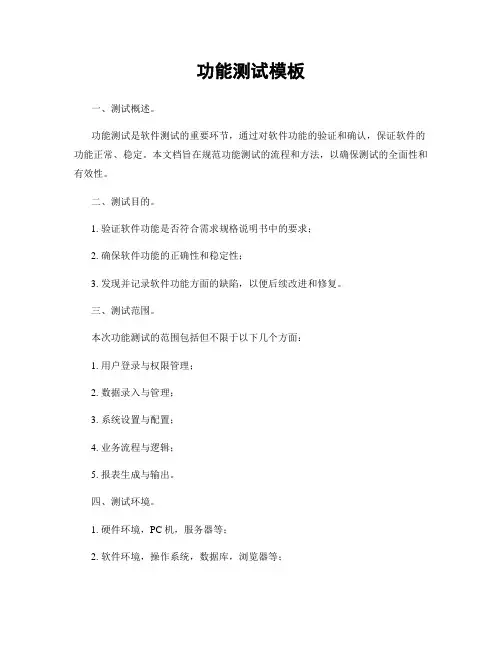 功能测试模板

一、测试概述。

功能测试是软件测试的重要环节，通过对软件功能的验证和确认，保证软件的功能正常、稳定。本文档旨在规范功能测试的流程和方法，以确保测试的全面性和有效性。

二、测试目的。

1. 验证软件功能是否符合需求规格说明书中的要求；

2. 确保软件功能的正确性和稳定性；

3. 发现并记录软件功能方面的缺陷，以便后续改进和修复。

三、测试范围。

本次功能测试的范围包括但不限于以下几个方面：

1. 用户登录与权限管理；

2. 数据录入与管理；

3. 系统设置与配置；

4. 业务流程与逻辑；

5. 报表生成与输出。

四、测试环境。

1. 硬件环境，PC 机，服务器等；

2. 软件环境，操作系统，数据库，浏览器等；